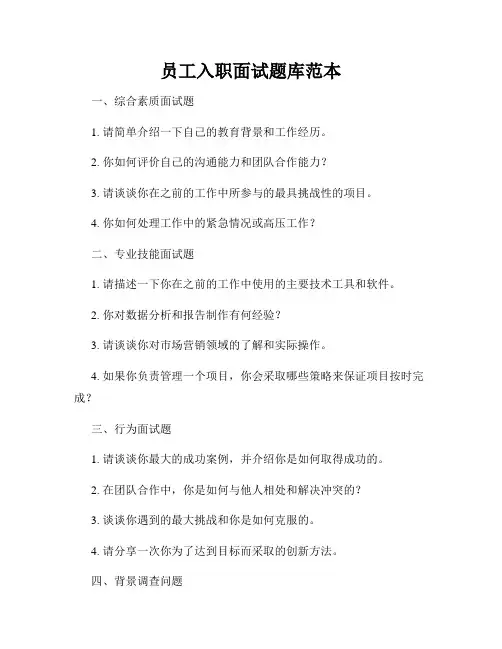 员工入职面试题库范本

一、综合素质面试题

1. 请简单介绍一下自己的教育背景和工作经历。

2. 你如何评价自己的沟通能力和团队合作能力？

3. 请谈谈你在之前的工作中所参与的最具挑战性的项目。

4. 你如何处理工作中的紧急情况或高压工作？

二、专业技能面试题

1. 请描述一下你在之前的工作中使用的主要技术工具和软件。

2. 你对数据分析和报告制作有何经验？

3. 请谈谈你对市场营销领域的了解和实际操作。

4. 如果你负责管理一个项目，你会采取哪些策略来保证项目按时完成？

三、行为面试题

1. 请谈谈你最大的成功案例，并介绍你是如何取得成功的。

2. 在团队合作中，你是如何与他人相处和解决冲突的？

3. 谈谈你遇到的最大挑战和你是如何克服的。

4. 请分享一次你为了达到目标而采取的创新方法。

四、背景调查问题